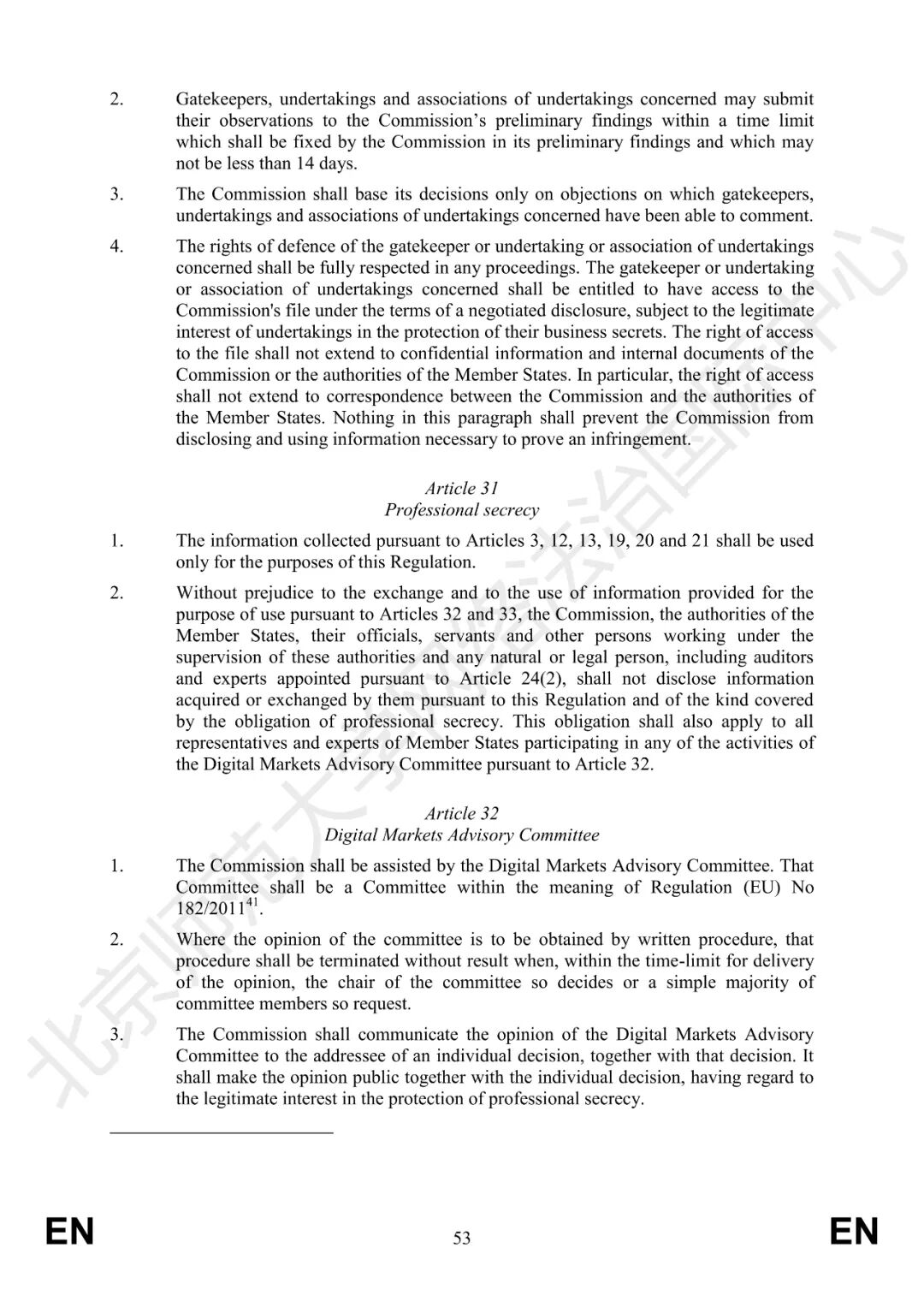 2. Gatekeepers, undertakings and associations of undertakings concerned may submit their observations to the Commission's preliminary findings within a time limit which shall be fixed by the Commission in its preliminary findings and which may not be less than 14 days.

3. The Commission shall base its decisions only on objections on which gatekeepers, undertakings and associations of undertakings concerned have been able to comment.

4. The rights of defence of the gatekeeper or undertaking or association of undertakings concerned shall be fully respected in any proceedings. The gatekeeper or undertaking or association of undertakings concerned shall be entitled to have access to the Commission's file under the terms of a negotiated disclosure, subject to the legitimate interest of undertakings in the protection of their business secrets. The right of access to the file shall not extend to confidential information and internal documents of the Commission or the authorities of the Member States. In particular, the right of access shall not extend to correspondence between the Commission and the authorities of the Member States. Nothing in this paragraph shall prevent the Commission from disclosing and using information necessary to prove an infringement.

Article 31
Professional secrecy

1. The information collected pursuant to Articles 3, 12, 13, 19, 20 and 21 shall be used only for the purposes of this Regulation.

2. Without prejudice to the exchange and to the use of information provided for the purpose of use pursuant to Articles 32 and 33, the Commission, the authorities of the Member States, their officials, servants and other persons working under the supervision of these authorities and any natural or legal person, including auditors and experts appointed pursuant to Article 24(2), shall not disclose information acquired or exchanged by them pursuant to this Regulation and of the kind covered by the obligation of professional secrecy. This obligation shall also apply to all representatives and experts of Member States participating in any of the activities of the Digital Markets Advisory Committee pursuant to Article 32.

Article 32
Digital Markets Advisory Committee

1. The Commission shall be assisted by the Digital Markets Advisory Committee. That Committee shall be a Committee within the meaning of Regulation (EU) No 182/2011$^{41}$.

2. Where the opinion of the committee is to be obtained by written procedure, that procedure shall be terminated without result when, within the time-limit for delivery of the opinion, the chair of the committee so decides or a simple majority of committee members so request.

3. The Commission shall communicate the opinion of the Digital Markets Advisory Committee to the addressee of an individual decision, together with that decision. It shall make the opinion public together with the individual decision, having regard to the legitimate interest in the protection of professional secrecy.

EN 53 EN

北京师范大学法治国际中心